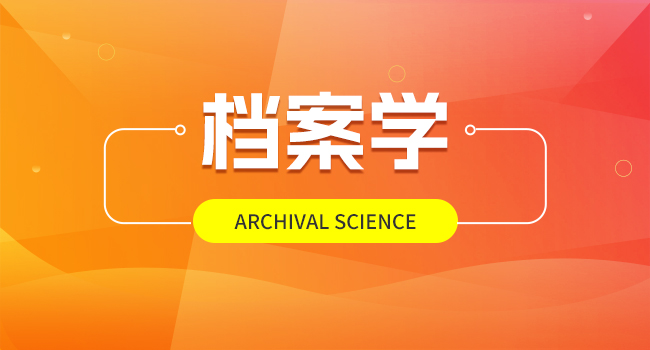 档案学

ARCHIVAL SCIENCE